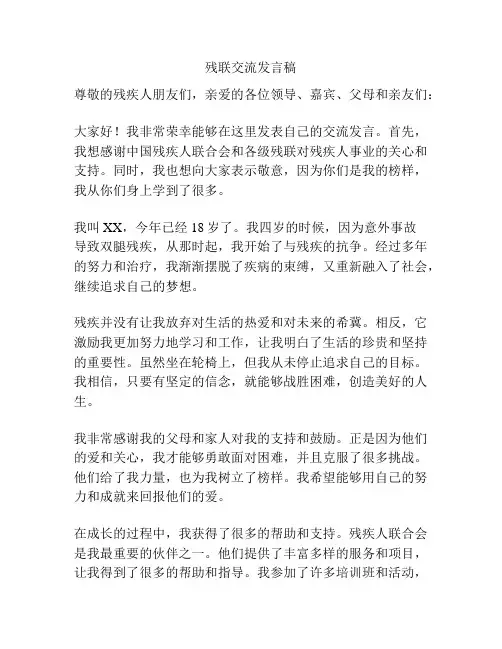 残联交流发言稿

尊敬的残疾人朋友们，亲爱的各位领导、嘉宾、父母和亲友们：

大家好！我非常荣幸能够在这里发表自己的交流发言。首先，我想感谢中国残疾人联合会和各级残联对残疾人事业的关心和支持。同时，我也想向大家表示敬意，因为你们是我的榜样，我从你们身上学到了很多。

我叫 XX，今年已经 18 岁了。我四岁的时候，因为意外事故导致双腿残疾，从那时起，我开始了与残疾的抗争。经过多年的努力和治疗，我渐渐摆脱了疾病的束缚，又重新融入了社会，继续追求自己的梦想。

残疾并没有让我放弃对生活的热爱和对未来的希冀。相反，它激励我更加努力地学习和工作，让我明白了生活的珍贵和坚持的重要性。虽然坐在轮椅上，但我从未停止追求自己的目标。我相信，只要有坚定的信念，就能够战胜困难，创造美好的人生。

我非常感谢我的父母和家人对我的支持和鼓励。正是因为他们的爱和关心，我才能够勇敢面对困难，并且克服了很多挑战。他们给了我力量，也为我树立了榜样。我希望能够用自己的努力和成就来回报他们的爱。

在成长的过程中，我获得了很多的帮助和支持。残疾人联合会是我最重要的伙伴之一。他们提供了丰富多样的服务和项目，让我得到了很多的帮助和指导。我参加了许多培训班和活动，